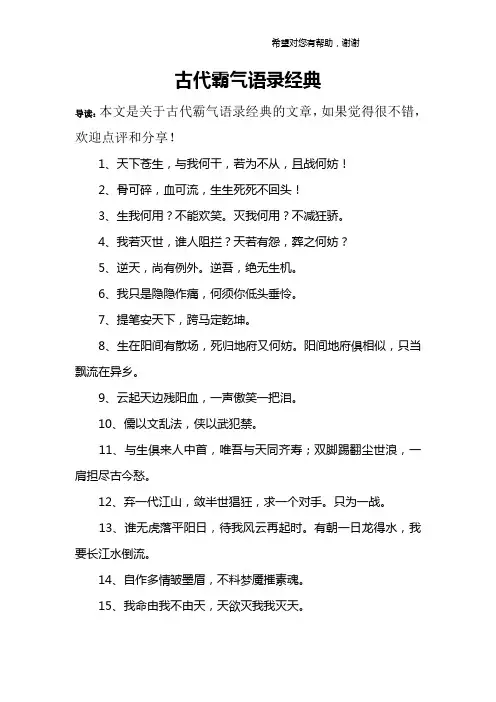 希望对您有帮助，谢谢

古代霸气语录经典

导读：本文是关于古代霸气语录经典的文章，如果觉得很不错，欢迎点评和分享！

1、天下苍生，与我何干，若为不从，且战何妨！

2、骨可碎，血可流，生生死死不回头！

3、生我何用？不能欢笑。灭我何用？不减狂骄。

4、我若灭世，谁人阻拦？天若有怨，葬之何妨？

5、逆天，尚有例外。逆吾，绝无生机。

6、我只是隐隐作痛，何须你低头垂怜。

7、提笔安天下，跨马定乾坤。

8、生在阳间有散场，死归地府又何妨。阳间地府俱相似，只当飘流在异乡。

9、云起天边残阳血，一声傲笑一把泪。

10、儒以文乱法，侠以武犯禁。

11、与生俱来人中首，唯吾与天同齐寿；双脚踢翻尘世浪，一肩担尽古今愁。

12、弃一代江山，敛半世猖狂，求一个对手。只为一战。

13、谁无虎落平阳日，待我风云再起时。有朝一日龙得水，我要长江水倒流。

14、自作多情皱墨眉，不料梦魇摧素魂。

15、我命由我不由天，天欲灭我我灭天。